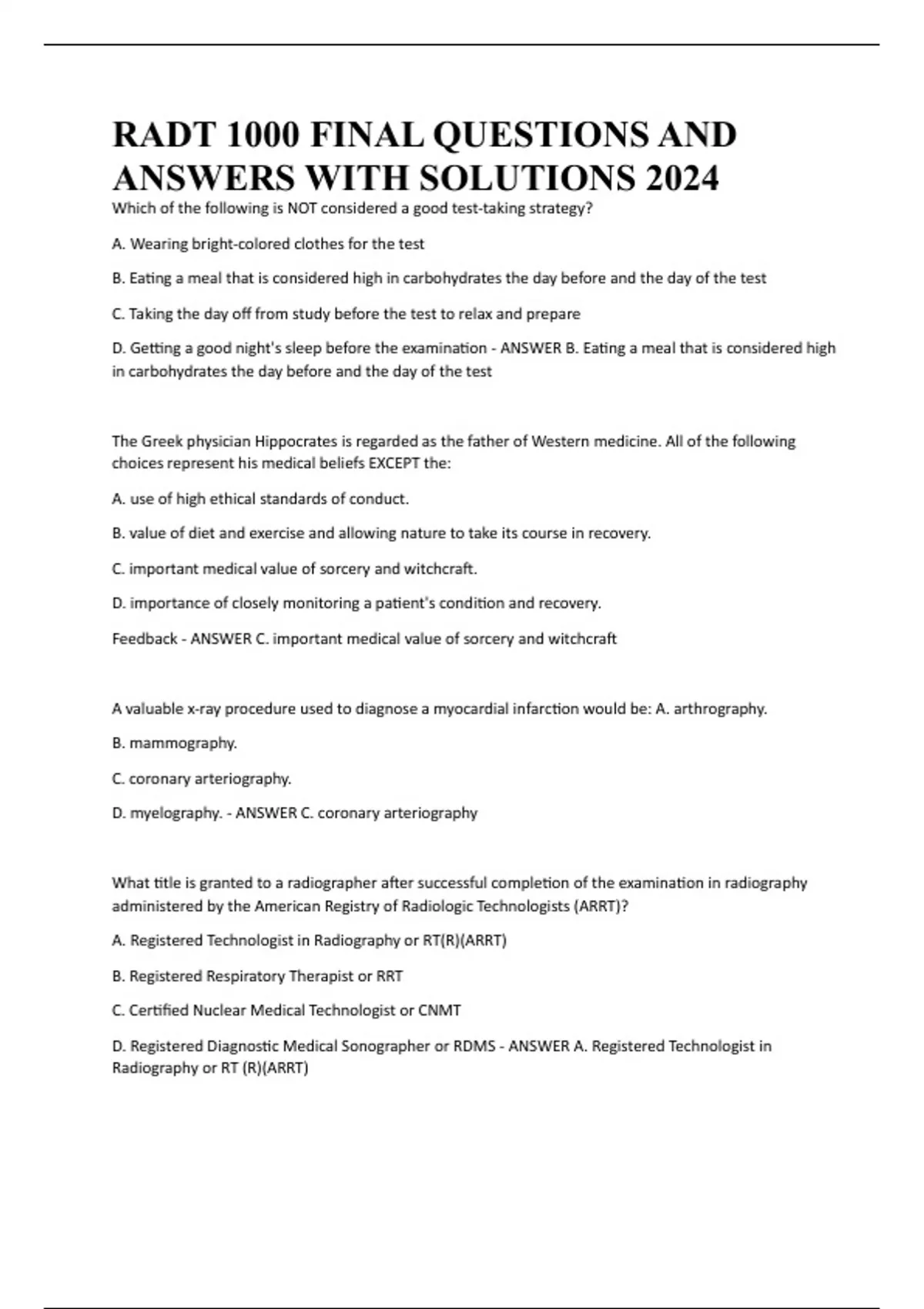 RADT 1000 FINAL QUESTIONS AND ANSWERS WITH SOLUTIONS 2024

Which of the following is NOT considered a good test-taking strategy?

A. Wearing bright-colored clothes for the test

B. Eating a meal that is considered high in carbohydrates the day before and the day of the test

C. Taking the day off from study before the test to relax and prepare

D. Getting a good night's sleep before the examination - ANSWER B. Eating a meal that is considered high in carbohydrates the day before and the day of the test

The Greek physician Hippocrates is regarded as the father of Western medicine. All of the following choices represent his medical beliefs EXCEPT the:

A. use of high ethical standards of conduct.

B. value of diet and exercise and allowing nature to take its course in recovery.

C. important medical value of sorcery and witchcraft.

D. importance of closely monitoring a patient's condition and recovery.

Feedback - ANSWER C. important medical value of sorcery and witchcraft

A valuable x-ray procedure used to diagnose a myocardial infarction would be: A. arthrography.

B. mammography.

C. coronary arteriography.

D. myelography. - ANSWER C. coronary arteriography

What title is granted to a radiographer after successful completion of the examination in radiography administered by the American Registry of Radiologic Technologists (ARRT)?

A. Registered Technologist in Radiography or RT(R)(ARRT)

B. Registered Respiratory Therapist or RRT

C. Certified Nuclear Medical Technologist or CNMT

D. Registered Diagnostic Medical Sonographer or RDMS - ANSWER A. Registered Technologist in Radiography or RT (R)(ARRT)